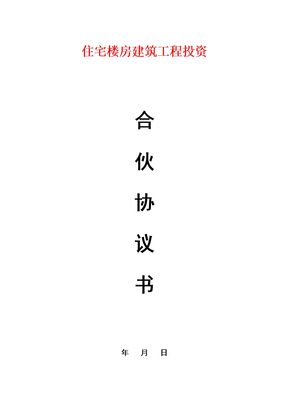 住宅楼房建筑工程投资

合

伙

协

议

书

年　月　日